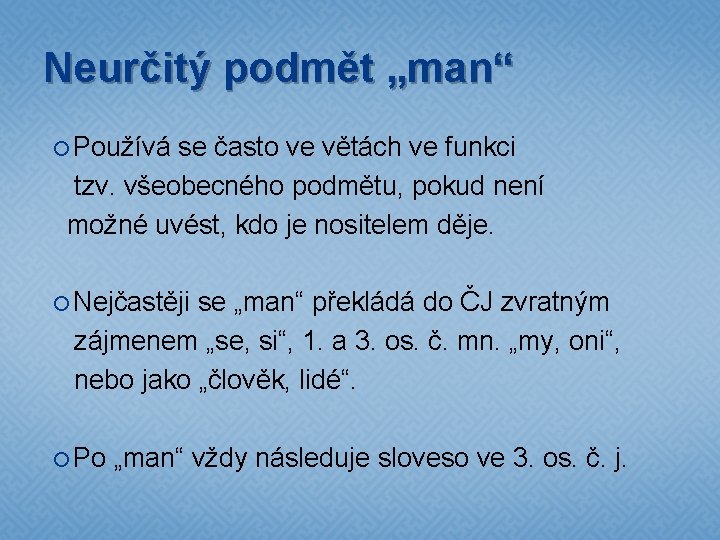 Neurčitý podmět „man“

Používá se často ve větách ve funkci tzv. všeobecného podmětu, pokud není možné uvést, kdo je nositelem děje.

Nejčastěji se „man“ překládá do ČJ zvratným zájmenem „se, si“, 1. a 3. os. č. mn. „my, oni“, nebo jako „člověk, lidé“.

Po „man“ vždy následuje sloveso ve 3. os. č. j.